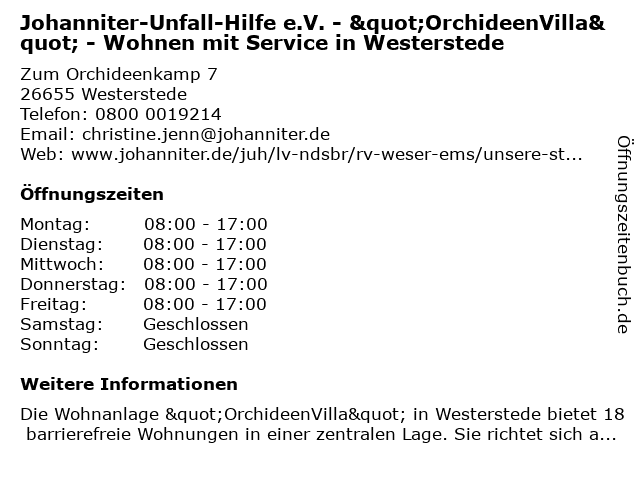 Johanniter-Unfall-Hilfe e.V. - &quot;OrchideenVilla&quot; - Wohnen mit Service in Westerstede

Zum Orchideenkamp 7
26655 Westerstede
Telefon: 0800 0019214
Email: christine.jenn@johanniter.de
Web: www.johanniter.de/juh/lv-ndsbr/rv-weser-ems/unsere-st...

Öffnungszeiten

| | |
|---|---|
| Montag: | 08:00 - 17:00 |
| Dienstag: | 08:00 - 17:00 |
| Mittwoch: | 08:00 - 17:00 |
| Donnerstag: | 08:00 - 17:00 |
| Freitag: | 08:00 - 17:00 |
| Samstag: | Geschlossen |
| Sonntag: | Geschlossen |

Weitere Informationen

Die Wohnanlage &quot;OrchideenVilla&quot; in Westerstede bietet 18 barrierefreie Wohnungen in einer zentralen Lage. Sie richtet sich a...

Öffnungszeitenbuch.de